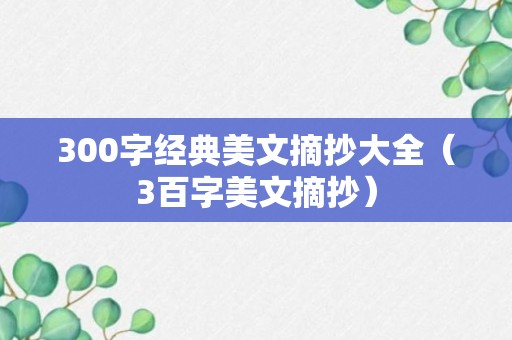 300字经典美文摘抄大全（3百字美文摘抄）